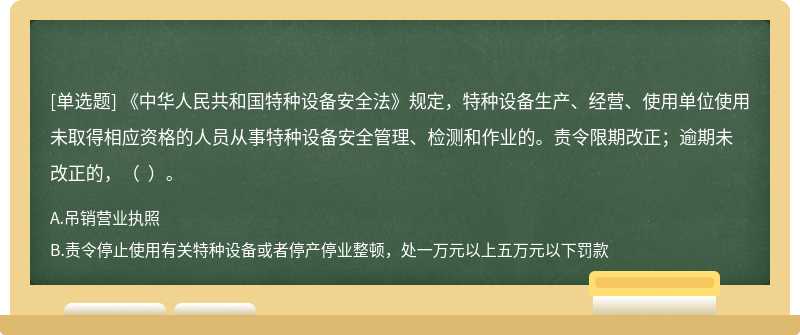 [单选题] 《中华人民共和国特种设备安全法》规定，特种设备生产、经营、使用单位使用未取得相应资格的人员从事特种设备安全管理、检测和作业的。责令限期改正；逾期未改正的，（ ）。

A.吊销营业执照

B.责令停止使用有关特种设备或者停产停业整顿，处一万元以上五万元以下罚款